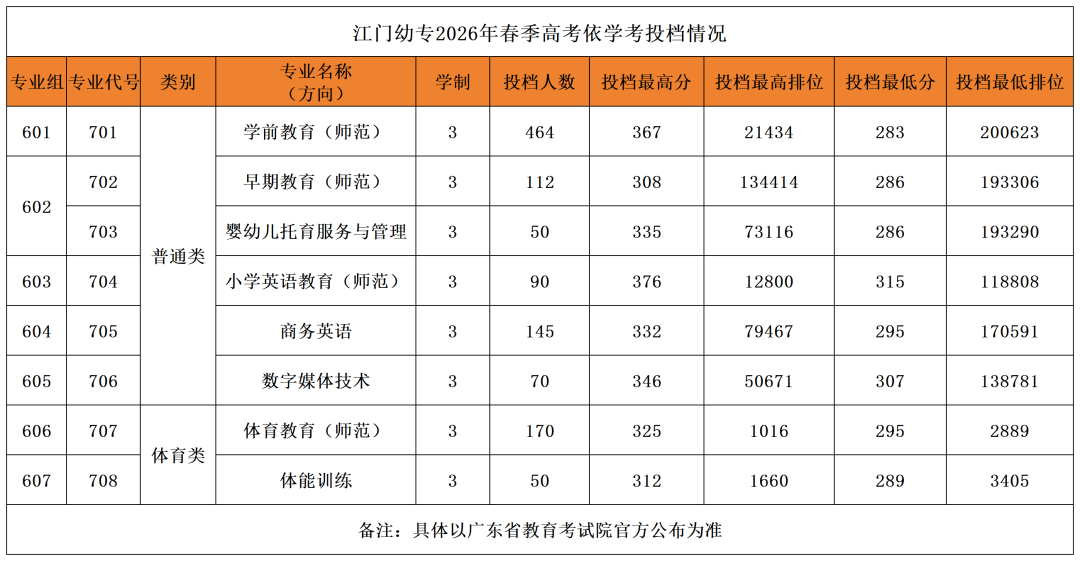 江门幼专2026年春季高考依学考投档情况

| 专业组 | 专业代号 | 类别 | 专业名称（方向） | 学制 | 投档人数 | 投档最高分 | 投档最高排位 | 投档最低分 | 投档最低排位 |
|---|---|---|---|---|---|---|---|---|---|
| 601 | 701 | 普通类 | 学前教育（师范） | 3 | 464 | 367 | 21434 | 283 | 200623 |
| 602 | 702 |  | 早期教育（师范） | 3 | 112 | 308 | 134414 | 286 | 193306 |
|  | 703 |  | 婴幼儿托育服务与管理 | 3 | 50 | 335 | 73116 | 286 | 193290 |
| 603 | 704 |  | 小学英语教育（师范） | 3 | 90 | 376 | 12800 | 315 | 118808 |
| 604 | 705 |  | 商务英语 | 3 | 145 | 332 | 79467 | 295 | 170591 |
| 605 | 706 |  | 数字媒体技术 | 3 | 70 | 346 | 50671 | 307 | 138781 |
| 606 | 707 | 体育类 | 体育教育（师范） | 3 | 170 | 325 | 1016 | 295 | 2889 |
| 607 | 708 |  | 体能训练 | 3 | 50 | 312 | 1660 | 289 | 3405 |

备注：具体以广东省教育考试院官方公布为准